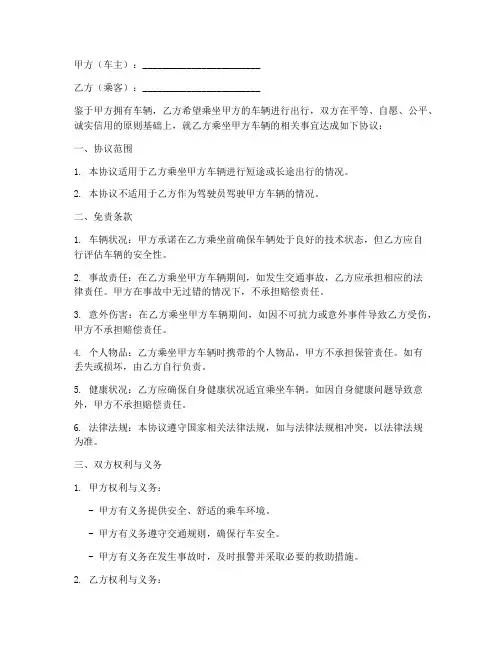 甲方（车主）：________________________

乙方（乘客）：________________________

鉴于甲方拥有车辆，乙方希望乘坐甲方的车辆进行出行，双方在平等、自愿、公平、诚实信用的原则基础上，就乙方乘坐甲方车辆的相关事宜达成如下协议：

一、协议范围

1. 本协议适用于乙方乘坐甲方车辆进行短途或长途出行的情况。

2. 本协议不适用于乙方作为驾驶员驾驶甲方车辆的情况。

二、免责条款

1. 车辆状况：甲方承诺在乙方乘坐前确保车辆处于良好的技术状态，但乙方应自行评估车辆的安全性。

2. 事故责任：在乙方乘坐甲方车辆期间，如发生交通事故，乙方应承担相应的法律责任。甲方在事故中无过错的情况下，不承担赔偿责任。

3. 意外伤害：在乙方乘坐甲方车辆期间，如因不可抗力或意外事件导致乙方受伤，甲方不承担赔偿责任。

4. 个人物品：乙方乘坐甲方车辆时携带的个人物品，甲方不承担保管责任。如有丢失或损坏，由乙方自行负责。

5. 健康状况：乙方应确保自身健康状况适宜乘坐车辆。如因自身健康问题导致意外，甲方不承担赔偿责任。

6. 法律法规：本协议遵守国家相关法律法规，如与法律法规相冲突，以法律法规为准。

三、双方权利与义务

1. 甲方权利与义务：

- 甲方有义务提供安全、舒适的乘车环境。

- 甲方有义务遵守交通规则，确保行车安全。

- 甲方有义务在发生事故时，及时报警并采取必要的救助措施。

2. 乙方权利与义务：